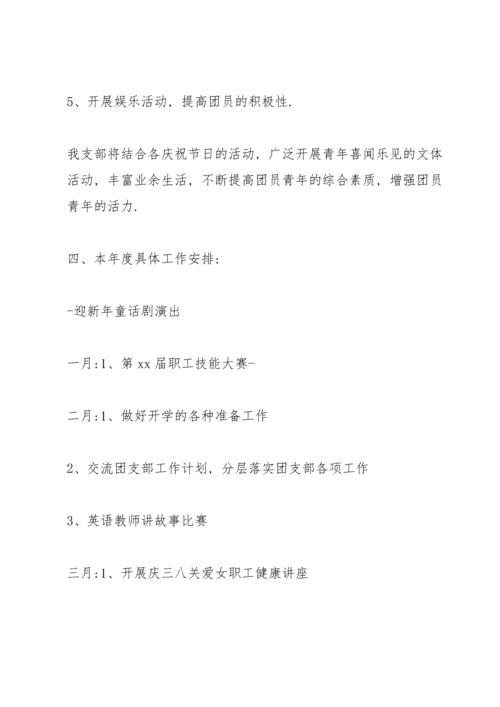 5、开展娱乐活动，提高团员的积极性.

我支部将结合各庆祝节日的活动，广泛开展青年喜闻乐见的文体活动，丰富业余生活，不断提高团员青年的综合素质，增强团员青年的活力.

四、本年度具体工作安排:

-迎新年童话剧演出

一月:1、第 xx 届职工技能大赛-

二月:1、做好开学的各种准备工作

2、交流团支部工作计划，分层落实团支部各项工作

3、英语教师讲故事比赛

三月:1、开展庆三八关爱女职工健康讲座